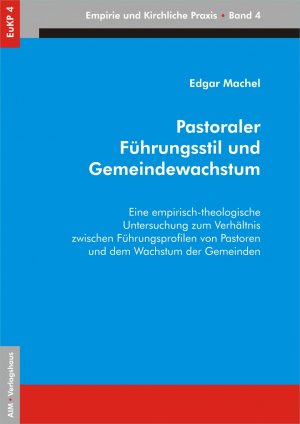 EuKP 4

Empirie und Kirchliche Praxis • Band 4

Edgar Machel

Pastoraler Führungsstil und Gemeindewachstum

Eine empirisch-theologische Untersuchung zum Verhältnis zwischen Führungsprofilen von Pastoren und dem Wachstum der Gemeinden

AIM • Verlagshaus